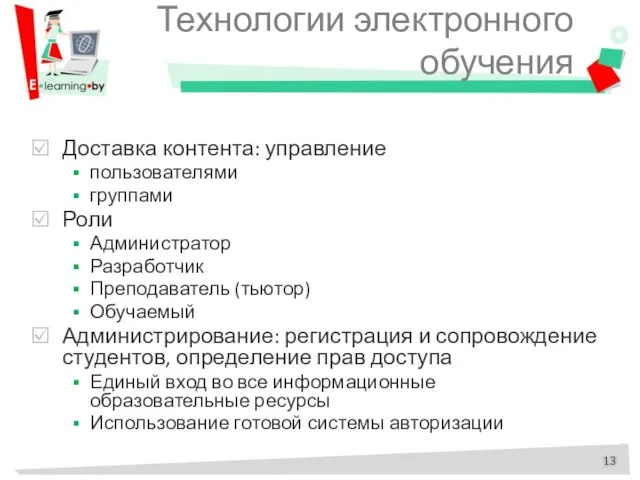 E•learning•by

Технологии электронного обучения

Доставка контента: управление
- пользователями
- группами

Роли
- Администратор
- Разработчик
- Преподаватель (тьютор)
- Обучаемый

Администрирование: регистрация и сопровождение студентов, определение прав доступа
- Единый вход во все информационные образовательные ресурсы
- Использование готовой системы авторизации

13